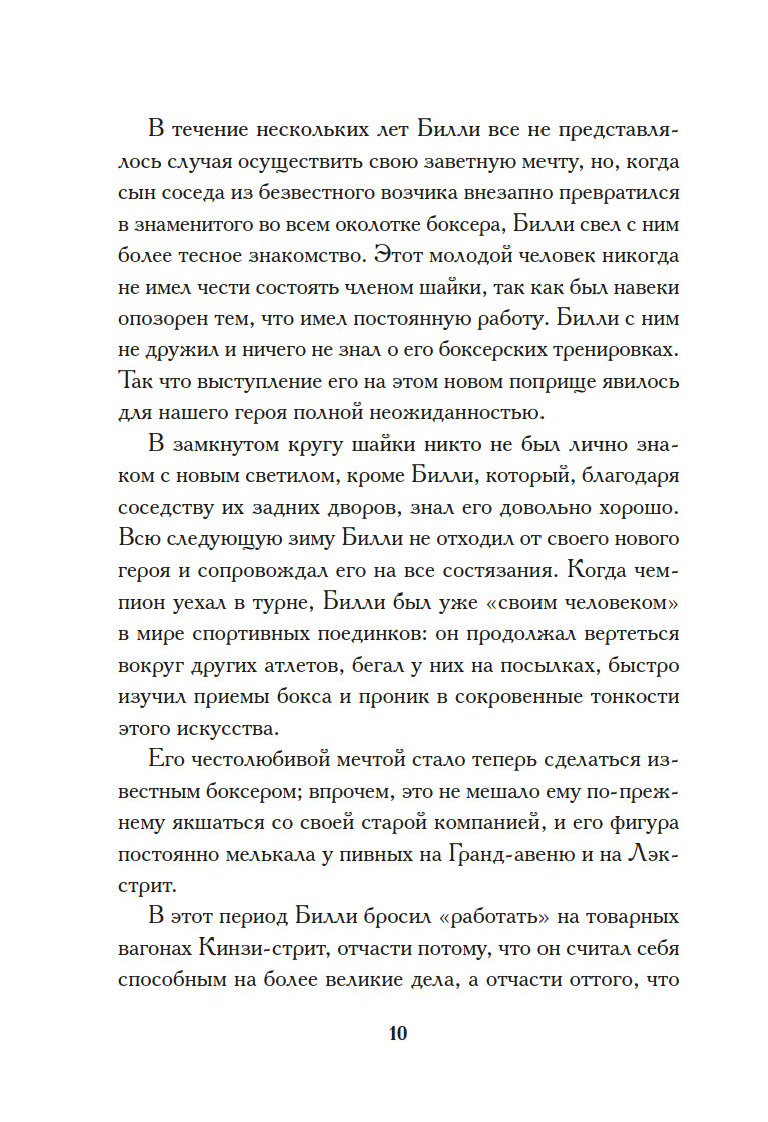 В течение нескольких лет Билли все не представлялось случая осуществить свою заветную мечту, но, когда сын соседа из безвестного возчика внезапно превратился в знаменитого во всем околотке боксера, Билли свел с ним более тесное знакомство. Этот молодой человек никогда не имел чести состоять членом шайки, так как был навеки опозорен тем, что имел постоянную работу. Билли с ним не дружил и ничего не знал о его боксерских тренировках. Так что выступление его на этом новом поприще явилось для нашего героя полной неожиданностью.

В замкнутом кругу шайки никто не был лично знаком с новым светилом, кроме Билли, который, благодаря соседству их задних дворов, знал его довольно хорошо. Всю следующую зиму Билли не отходил от своего нового героя и сопровождал его на все состязания. Когда чемпион уехал в турне, Билли был уже «своим человеком» в мире спортивных поединков: он продолжал вертеться вокруг других атлетов, бегал у них на посылках, быстро изучил приемы бокса и проник в сокровенные тонкости этого искусства.

Его честолюбивой мечтой стало теперь сделаться известным боксером; впрочем, это не мешало ему по-прежнему якшаться со своей старой компанией, и его фигура постоянно мелькала у пивных на Гранд-авеню и на Лэкстрит.

В этот период Билли бросил «работать» на товарных вагонах Кинзи-стрит, отчасти потому, что он считал себя способным на более великие дела, а отчасти оттого, что

10